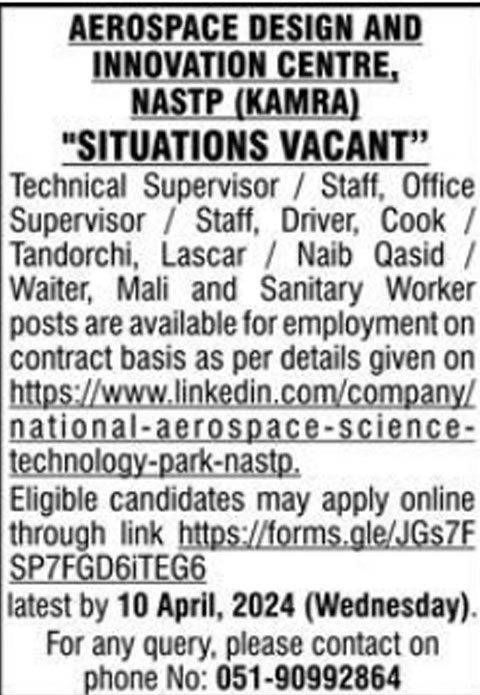 AEROSPACE DESIGN AND INNOVATION CENTRE, NASTP (KAMRA)

"SITUATIONS VACANT"

Technical Supervisor / Staff, Office Supervisor / Staff, Driver, Cook / Tandorchi, Lascar / Naib Qasid / Waiter, Mali and Sanitary Worker posts are available for employment on contract basis as per details given on https://www.linkedin.com/company/national-aerospace-science-technology-park-nastp.

Eligible candidates may apply online through link https://forms.gle/JGs7FSP7FGD6iTEG6 latest by 10 April, 2024 (Wednesday).

For any query, please contact on phone No: 051-90992864